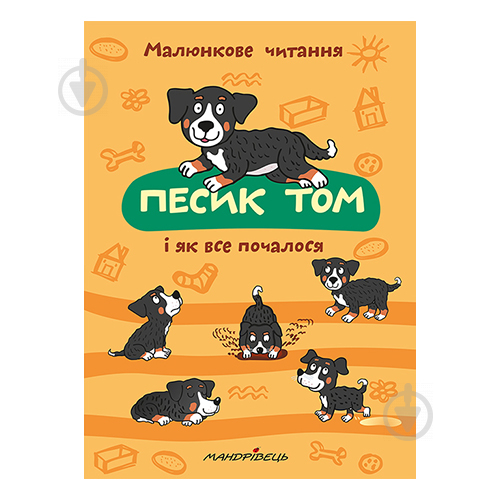 Малюнкове читання

ПЕСИК ТОМ

і як все почалося

МАНДРІВЕЦЬ